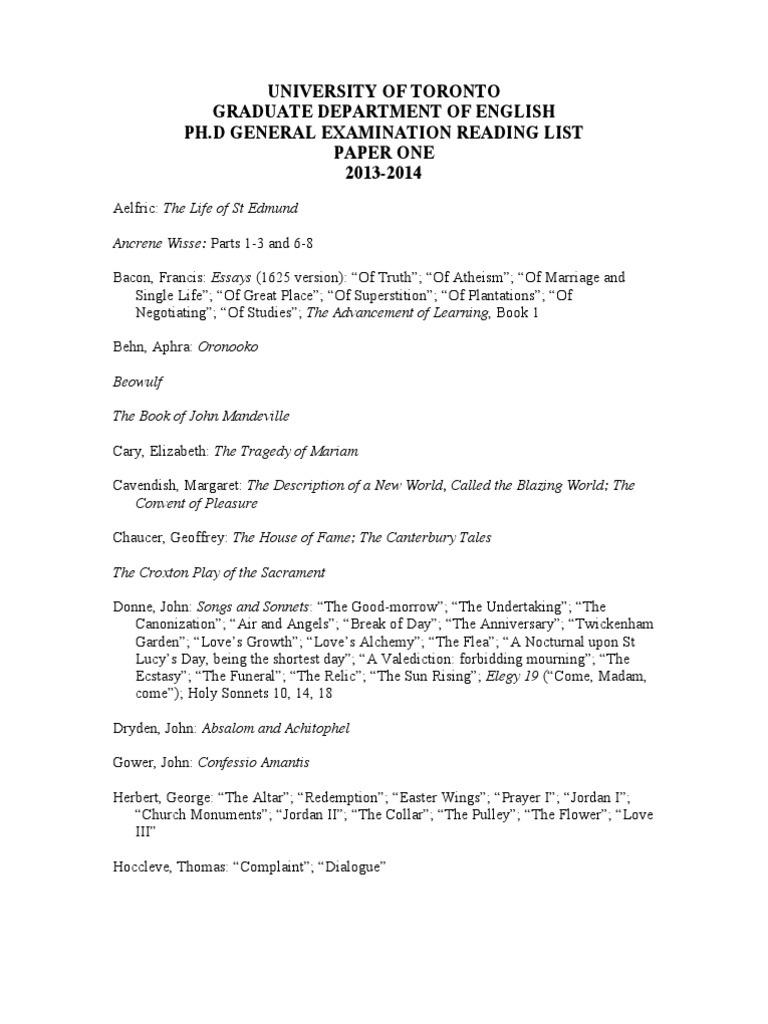 UNIVERSITY OF TORONTO
GRADUATE DEPARTMENT OF ENGLISH
PH.D GENERAL EXAMINATION READING LIST
PAPER ONE
2013-2014

Aelfric: The Life of St Edmund

Ancrene Wisse: Parts 1-3 and 6-8

Bacon, Francis: Essays (1625 version): “Of Truth”; “Of Atheism”; “Of Marriage and Single Life”; “Of Great Place”; “Of Superstition”; “Of Plantations”; “Of Negotiating”; “Of Studies”; The Advancement of Learning, Book 1

Behn, Aphra: Oronooko

Beowulf

The Book of John Mandeville

Cary, Elizabeth: The Tragedy of Mariam

Cavendish, Margaret: The Description of a New World, Called the Blazing World; The Convent of Pleasure

Chaucer, Geoffrey: The House of Fame; The Canterbury Tales

The Croxton Play of the Sacrament

Donne, John: Songs and Sonnets: “The Good-morrow”; “The Undertaking”; “The Canonization”; “Air and Angels”; “Break of Day”; “The Anniversary”; “Twickenham Garden”; “Love’s Growth”; “Love’s Alchemy”; “The Flea”; “A Nocturnal upon St Lucy’s Day, being the shortest day”; “A Valediction: forbidding mourning”; “The Ecstasy”; “The Funeral”; “The Relic”; “The Sun Rising”; Elegy 19 (“Come, Madam, come”); Holy Sonnets 10, 14, 18

Dryden, John: Absalom and Achitophel

Gower, John: Confessio Amantis

Herbert, George: “The Altar”; “Redemption”; “Easter Wings”; “Prayer I”; “Jordan I”; “Church Monuments”; “Jordan II”; “The Collar”; “The Pulley”; “The Flower”; “Love III”

Hoccleve, Thomas: “Complaint”; “Dialogue”